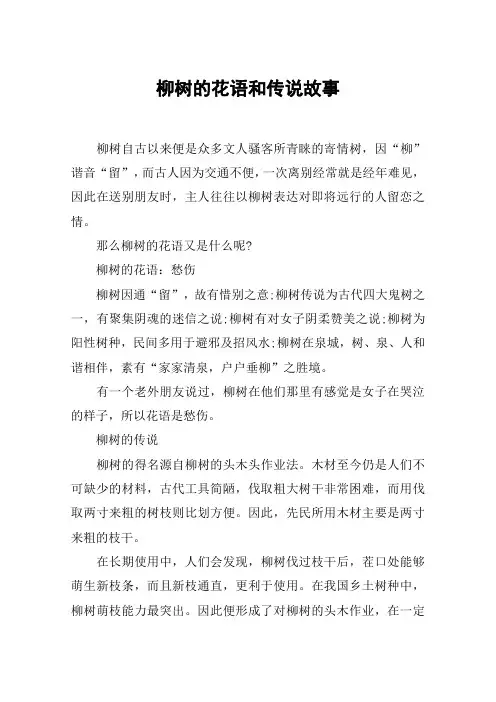 柳树的花语和传说故事

柳树自古以来便是众多文人骚客所青睐的寄情树，因“柳”谐音“留”，而古人因为交通不便，一次离别经常就是经年难见，因此在送别朋友时，主人往往以柳树表达对即将远行的人留恋之情。

那么柳树的花语又是什么呢?

柳树的花语：愁伤

柳树因通“留”，故有惜别之意;柳树传说为古代四大鬼树之一，有聚集阴魂的迷信之说;柳树有对女子阴柔赞美之说;柳树为阳性树种，民间多用于避邪及招风水;柳树在泉城，树、泉、人和谐相伴，素有“家家清泉，户户垂柳”之胜境。

有一个老外朋友说过，柳树在他们那里有感觉是女子在哭泣的样子，所以花语是愁伤。

柳树的传说

柳树的得名源自柳树的头木头作业法。木材至今仍是人们不可缺少的材料，古代工具简陋，伐取粗大树干非常困难，而用伐取两寸来粗的树枝则比划方便。因此，先民所用木材主要是两寸来粗的枝干。

在长期使用中，人们会发现，柳树伐过枝干后，茬口处能够萌生新枝条，而且新枝通直，更利于使用。在我国乡土树种中，柳树萌枝能力最突出。因此便形成了对柳树的头木作业，在一定